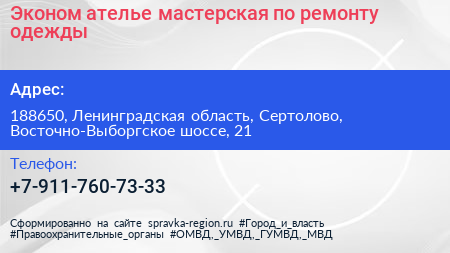 Эконом ателье мастерская по ремонту одежды

Адрес:

188650, Ленинградская область, Сертолово, Восточно-Выборгское шоссе, 21

Телефон:

+7-911-760-73-33

Сформированно на сайте spravka-region.ru #Город_и_власть #Правоохранительные_органы #ОМВД,_УМВД,_ГУМВД,_МВД